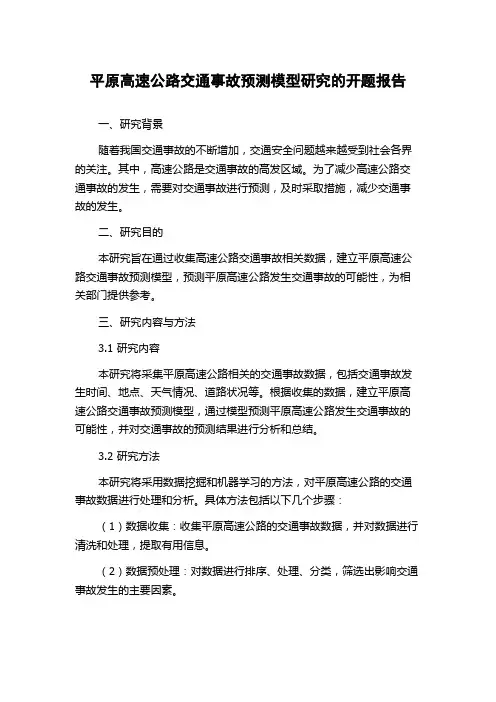 平原高速公路交通事故预测模型研究的开题报告

一、研究背景

随着我国交通事故的不断增加，交通安全问题越来越受到社会各界的关注。其中，高速公路是交通事故的高发区域。为了减少高速公路交通事故的发生，需要对交通事故进行预测，及时采取措施，减少交通事故的发生。

二、研究目的

本研究旨在通过收集高速公路交通事故相关数据，建立平原高速公路交通事故预测模型，预测平原高速公路发生交通事故的可能性，为相关部门提供参考。

三、研究内容与方法

3.1 研究内容

本研究将采集平原高速公路相关的交通事故数据，包括交通事故发生时间、地点、天气情况、道路状况等。根据收集的数据，建立平原高速公路交通事故预测模型，通过模型预测平原高速公路发生交通事故的可能性，并对交通事故的预测结果进行分析和总结。

3.2 研究方法

本研究将采用数据挖掘和机器学习的方法，对平原高速公路的交通事故数据进行处理和分析。具体方法包括以下几个步骤：

（1）数据收集：收集平原高速公路的交通事故数据，并对数据进行清洗和处理，提取有用信息。

（2）数据预处理：对数据进行排序、处理、分类，筛选出影响交通事故发生的主要因素。